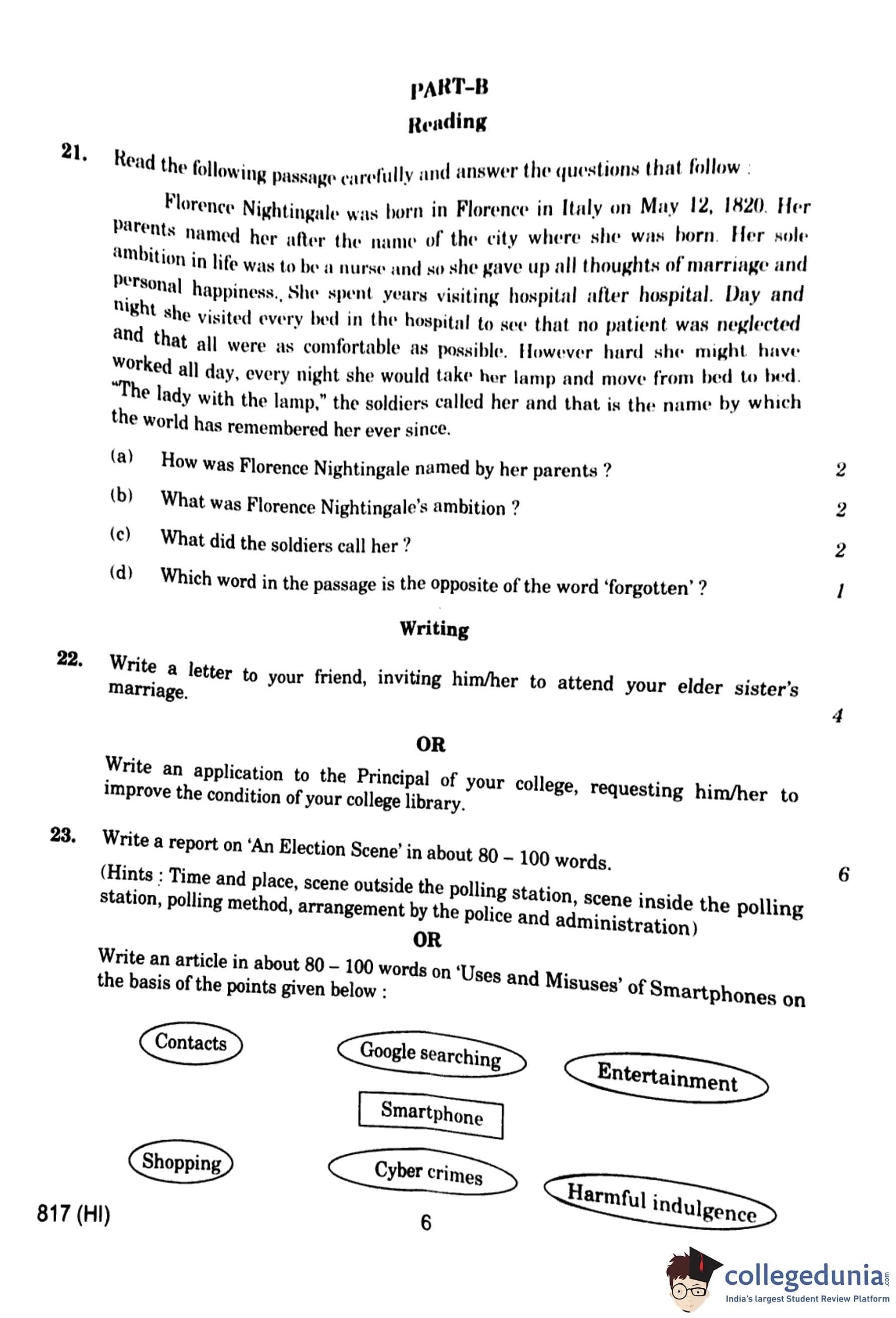 PART-B

Reading

21. Read the following passage carefully and answer the questions that follow :

Florence Nightingale was born in Florence in Italy on May 12, 1820. Her parents named her after the name of the city where she was born. Her sole ambition in life was to be a nurse and so she gave up all thoughts of marriage and personal happiness., She spent years visiting hospital after hospital. Day and night she visited every bed in the hospital to see that no patient was neglected and that all were as comfortable as possible. However hard she might have worked all day, every night she would take her lamp and move from bed to bed. "The lady with the lamp," the soldiers called her and that is the name by which the world has remembered her ever since.

(a) How was Florence Nightingale named by her parents ? 2

(b) What was Florence Nightingale's ambition ? 2

(c) What did the soldiers call her ? 2

(d) Which word in the passage is the opposite of the word 'forgotten' ? 1

Writing

22. Write a letter to your friend, inviting him/her to attend your elder sister's marriage. 4

OR

Write an application to the Principal of your college, requesting him/her to improve the condition of your college library.

23. Write a report on 'An Election Scene' in about 80 – 100 words. 6

(Hints : Time and place, scene outside the polling station, scene inside the polling station, polling method, arrangement by the police and administration)

OR

Write an article in about 80 – 100 words on 'Uses and Misuses' of Smartphones on the basis of the points given below :

Contacts

Google searching

Entertainment

Smartphone

Shopping

Cyber crimes

Harmful indulgence

817 (HI)

6

collegedunia.com
India's largest Student Review Platform